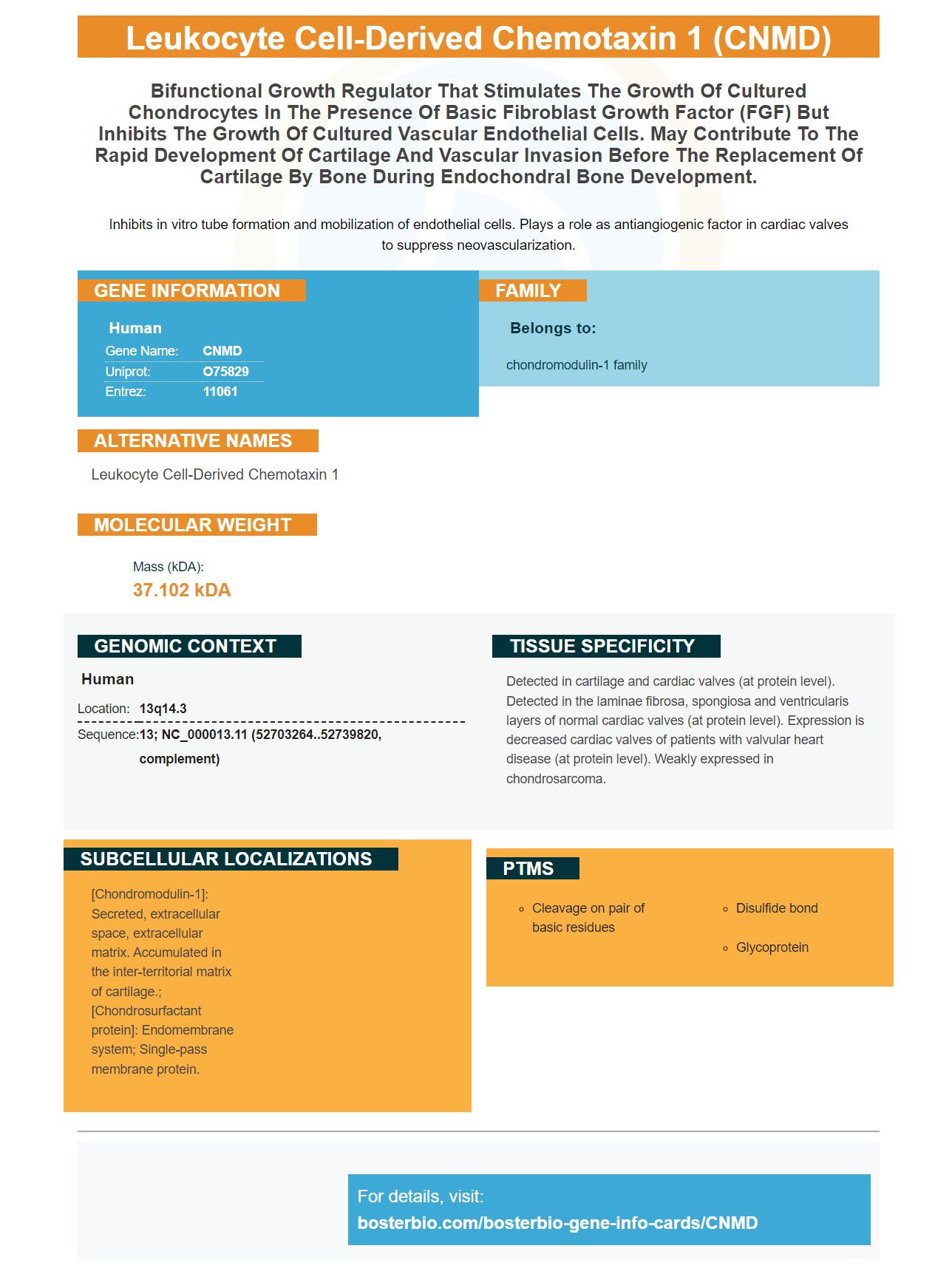 Leukocyte Cell-Derived Chemotaxin 1 (CNMD)

Bifunctional Growth Regulator That Stimulates The Growth Of Cultured Chondrocytes In The Presence Of Basic Fibroblast Growth Factor (FGF) But Inhibits The Growth Of Cultured Vascular Endothelial Cells. May Contribute To The Rapid Development Of Cartilage And Vascular Invasion Before The Replacement Of Cartilage By Bone During Endochondral Bone Development.

Inhibits in vitro tube formation and mobilization of endothelial cells. Plays a role as antiangiogenic factor in cardiac valves to suppress neovascularization.

GENE INFORMATION

Human
Gene Name: CNMD
Uniprot: O75829
Entrez: 11061

FAMILY

Belongs to:

chondromodulin-1 family

ALTERNATIVE NAMES

Leukocyte Cell-Derived Chemotaxin 1

MOLECULAR WEIGHT

Mass (kDA):
37.102 kDA

GENOMIC CONTEXT

Human
Location: 13q14.3
Sequence: 13; NC_000013.11 (52703264..52739820, complement)

TISSUE SPECIFICITY

Detected in cartilage and cardiac valves (at protein level). Detected in the laminae fibrosa, spongiosa and ventricularis layers of normal cardiac valves (at protein level). Expression is decreased cardiac valves of patients with valvular heart disease (at protein level). Weakly expressed in chondrosarcoma.

SUBCELLULAR LOCALIZATIONS

[Chondromodulin-1]: Secreted, extracellular space, extracellular matrix. Accumulated in the inter-territorial matrix of cartilage.; [Chondrosurfactant protein]: Endomembrane system; Single-pass membrane protein.

PTMS

◦ Cleavage on pair of basic residues
◦ Disulfide bond
◦ Glycoprotein

For details, visit:
bosterbio.com/bosterbio-gene-info-cards/CNMD